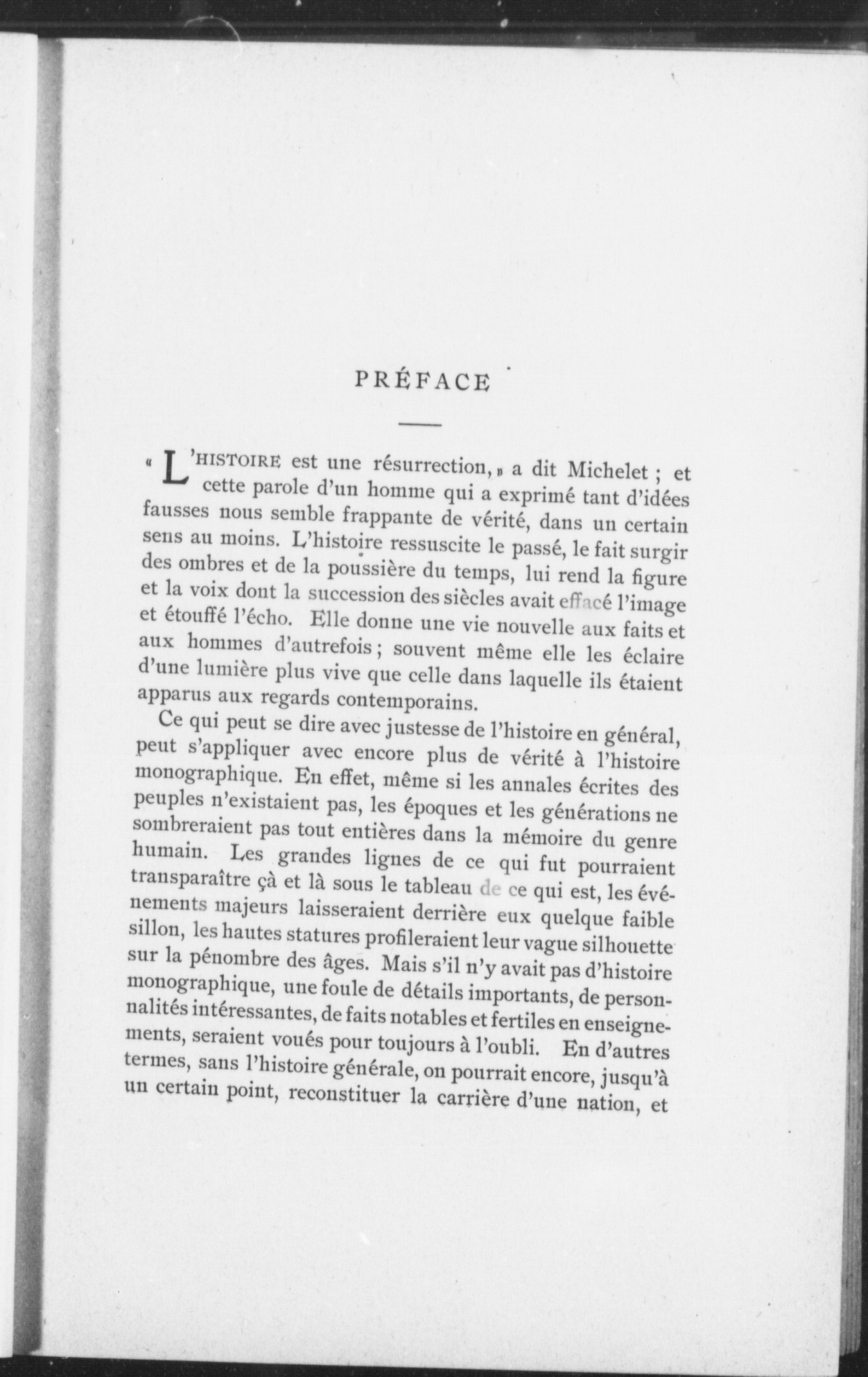 PRÉFACE

« L'HISTOIRE est une résurrection, » a dit Michelet ; et cette parole d'un homme qui a exprimé tant d'idées fausses nous semble frappante de vérité, dans un certain sens au moins. L'histoire ressuscite le passé, le fait surgir des ombres et de la poussière du temps, lui rend la figure et la voix dont la succession des siècles avait effacé l'image et étouffé l'écho. Elle donne une vie nouvelle aux faits et aux hommes d'autrefois ; souvent même elle les éclaire d'une lumière plus vive que celle dans laquelle ils étaient apparus aux regards contemporains.

Ce qui peut se dire avec justesse de l'histoire en général, peut s'appliquer avec encore plus de vérité à l'histoire monographique. En effet, même si les annales écrites des peuples n'existaient pas, les époques et les générations ne sombreraient pas tout entières dans la mémoire du genre humain. Les grandes lignes de ce qui fut pourraient transparaître çà et là sous le tableau de ce qui est, les événements majeurs laisseraient derrière eux quelque faible sillon, les hautes statures profileraient leur vague silhouette sur la pénombre des âges. Mais s'il n'y avait pas d'histoire monographique, une foule de détails importants, de personnalités intéressantes, de faits notables et fertiles en enseignements, seraient voués pour toujours à l'oubli. En d'autres termes, sans l'histoire générale, on pourrait encore, jusqu'à un certain point, reconstituer la carrière d'une nation, et